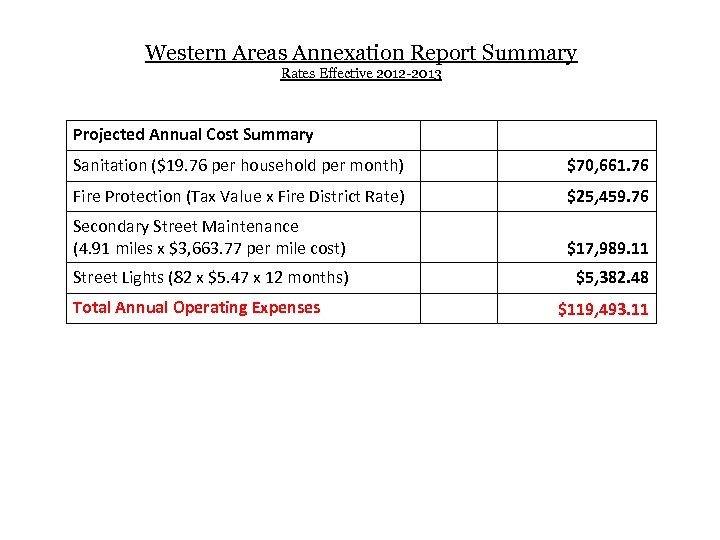 Western Areas Annexation Report Summary
Rates Effective 2012-2013

| Projected Annual Cost Summary | | |
|---|---|---|
| Sanitation (\$19.76 per household per month) | | \$70,661.76 |
| Fire Protection (Tax Value x Fire District Rate) | | \$25,459.76 |
| Secondary Street Maintenance (4.91 miles x \$3,663.77 per mile cost) | | \$17,989.11 |
| Street Lights (82 x \$5.47 x 12 months) | | \$5,382.48 |
| Total Annual Operating Expenses | | \$119,493.11 |